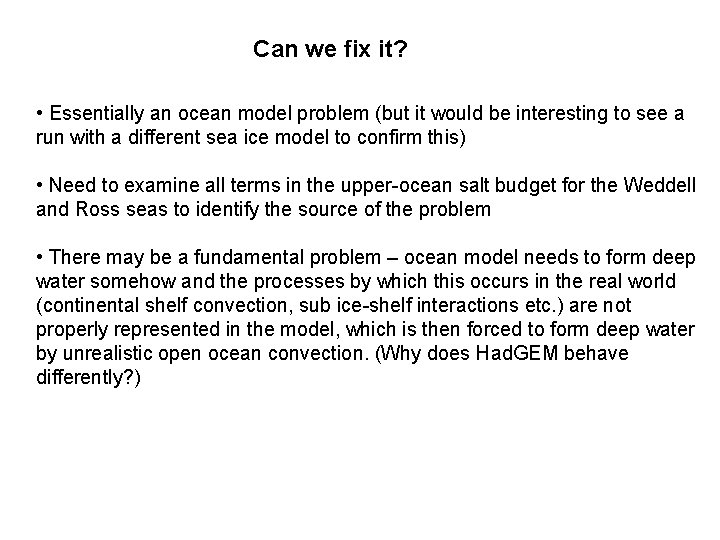 Can we fix it?

• Essentially an ocean model problem (but it would be interesting to see a run with a different sea ice model to confirm this)

• Need to examine all terms in the upper-ocean salt budget for the Weddell and Ross seas to identify the source of the problem

• There may be a fundamental problem – ocean model needs to form deep water somehow and the processes by which this occurs in the real world (continental shelf convection, sub ice-shelf interactions etc.) are not properly represented in the model, which is then forced to form deep water by unrealistic open ocean convection. (Why does HadGEM behave differently?)